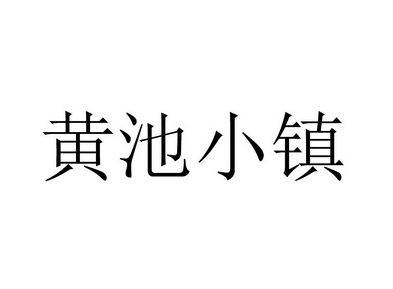 黄池小镇